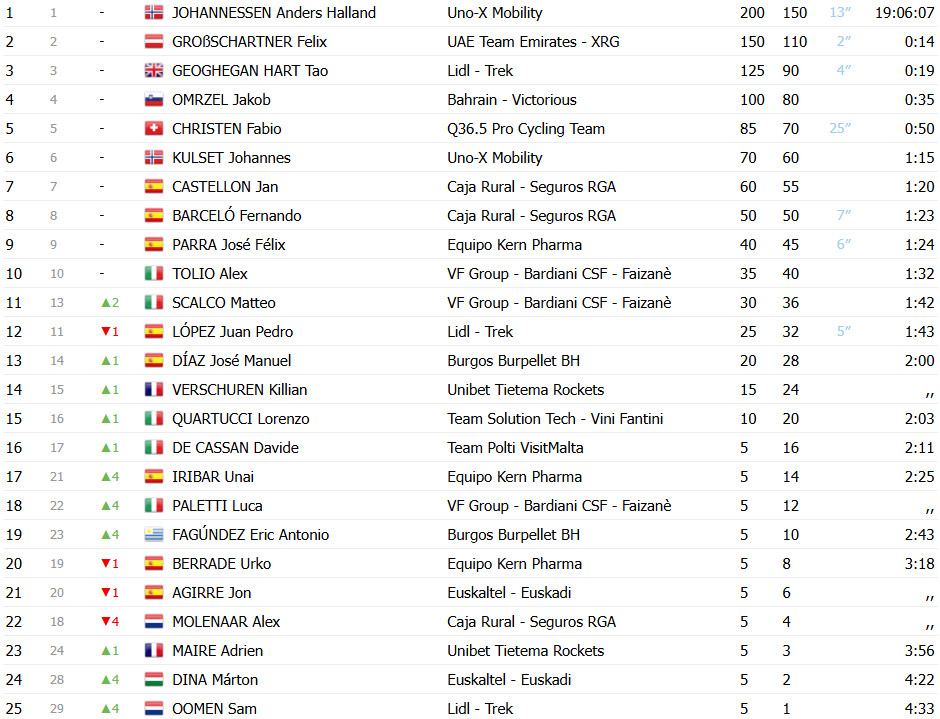 | 1 | 1 | - | JOHANNESSEN Anders Halland | Uno-X Mobility | 200 | 150 | 13″ | 19:06:07 |
|---|---|---|---|---|---|---|---|---|
| 2 | 2 | - | GROßSCHARTNER Felix | UAE Team Emirates - XRG | 150 | 110 | 2″ | 0:14 |
| 3 | 3 | - | GEOGHEGAN HART Tao | Lidl - Trek | 125 | 90 | 4″ | 0:19 |
| 4 | 4 | - | OMRZEL Jakob | Bahrain - Victorious | 100 | 80 | | 0:35 |
| 5 | 5 | - | CHRISTEN Fabio | Q36.5 Pro Cycling Team | 85 | 70 | 25″ | 0:50 |
| 6 | 6 | - | KULSET Johannes | Uno-X Mobility | 70 | 60 | | 1:15 |
| 7 | 7 | - | CASTELLON Jan | Caja Rural - Seguros RGA | 60 | 55 | | 1:20 |
| 8 | 8 | - | BARCELÓ Fernando | Caja Rural - Seguros RGA | 50 | 50 | 7″ | 1:23 |
| 9 | 9 | - | PARRA José Félix | Equipo Kern Pharma | 40 | 45 | 6″ | 1:24 |
| 10 | 10 | - | TOLIO Alex | VF Group - Bardiani CSF - Faizanè | 35 | 40 | | 1:32 |
| 11 | 13 | ▲2 | SCALCO Matteo | VF Group - Bardiani CSF - Faizanè | 30 | 36 | | 1:42 |
| 12 | 11 | ▼1 | LÓPEZ Juan Pedro | Lidl - Trek | 25 | 32 | 5″ | 1:43 |
| 13 | 14 | ▲1 | DÍAZ José Manuel | Burgos Burpellet BH | 20 | 28 | | 2:00 |
| 14 | 15 | ▲1 | VERSCHUREN Killian | Unibet Tietema Rockets | 15 | 24 | | ,, |
| 15 | 16 | ▲1 | QUARTUCCI Lorenzo | Team Solution Tech - Vini Fantini | 10 | 20 | | 2:03 |
| 16 | 17 | ▲1 | DE CASSAN Davide | Team Polti VisitMalta | 5 | 16 | | 2:11 |
| 17 | 21 | ▲4 | IRIBAR Unai | Equipo Kern Pharma | 5 | 14 | | 2:25 |
| 18 | 22 | ▲4 | PALETTI Luca | VF Group - Bardiani CSF - Faizanè | 5 | 12 | | ,, |
| 19 | 23 | ▲4 | FAGÚNDEZ Eric Antonio | Burgos Burpellet BH | 5 | 10 | | 2:43 |
| 20 | 19 | ▼1 | BERRADE Urko | Equipo Kern Pharma | 5 | 8 | | 3:18 |
| 21 | 20 | ▼1 | AGIRRE Jon | Euskaltel - Euskadi | 5 | 6 | | ,, |
| 22 | 18 | ▼4 | MOLENAAR Alex | Caja Rural - Seguros RGA | 5 | 4 | | ,, |
| 23 | 24 | ▲1 | MAIRE Adrien | Unibet Tietema Rockets | 5 | 3 | | 3:56 |
| 24 | 28 | ▲4 | DINA Márton | Euskaltel - Euskadi | 5 | 2 | | 4:22 |
| 25 | 29 | ▲4 | OOMEN Sam | Lidl - Trek | 5 | 1 | | 4:33 |